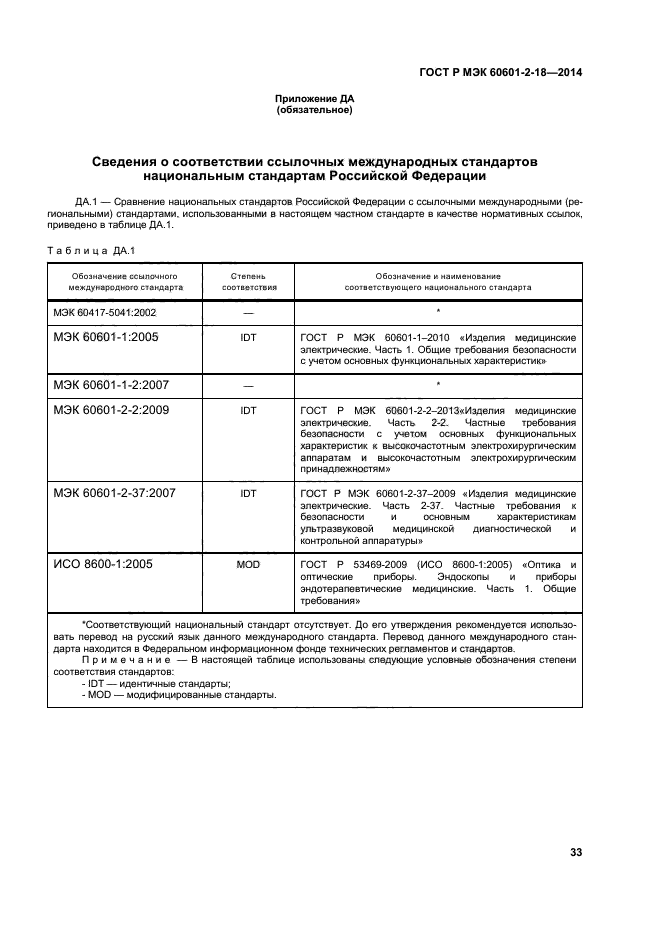 ГОСТ Р МЭК 60601-2-18—2014

Приложение ДА
(обязательное)

Сведения о соответствии ссылочных международных стандартов национальным стандартам Российской Федерации

ДА.1 — Сравнение национальных стандартов Российской Федерации с ссылочными международными (региональными) стандартами, использованными в настоящем частном стандарте в качестве нормативных ссылок, приведено в таблице ДА.1.

Таблица ДА.1

| Обозначение ссылочного международного стандарта | Степень соответствия | Обозначение и наименование соответствующего национального стандарта |
|---|---|---|
| МЭК 60417-5041:2002 | — | * |
| МЭК 60601-1:2005 | IDT | ГОСТ Р МЭК 60601-1–2010 «Изделия медицинские электрические. Часть 1. Общие требования безопасности с учетом основных функциональных характеристик» |
| МЭК 60601-1-2:2007 | — | * |
| МЭК 60601-2-2:2009 | IDT | ГОСТ Р МЭК 60601-2-2–2013«Изделия медицинские электрические. Часть 2-2. Частные требования безопасности с учетом основных функциональных характеристик к высокочастотным электрохирургическим аппаратам и высокочастотным электрохирургическим принадлежностям» |
| МЭК 60601-2-37:2007 | IDT | ГОСТ Р МЭК 60601-2-37–2009 «Изделия медицинские электрические. Часть 2-37. Частные требования к безопасности и основным характеристикам ультразвуковой медицинской диагностической и контрольной аппаратуры» |
| ИСО 8600-1:2005 | MOD | ГОСТ Р 53469-2009 (ИСО 8600-1:2005) «Оптика и оптические приборы. Эндоскопы и приборы эндотерапевтические медицинские. Часть 1. Общие требования» |

*Соответствующий национальный стандарт отсутствует. До его утверждения рекомендуется использовать перевод на русский язык данного международного стандарта. Перевод данного международного стандарта находится в Федеральном информационном фонде технических регламентов и стандартов.
Примечание — В настоящей таблице использованы следующие условные обозначения степени соответствия стандартов:
- IDT — идентичные стандарты;
- MOD — модифицированные стандарты.

33